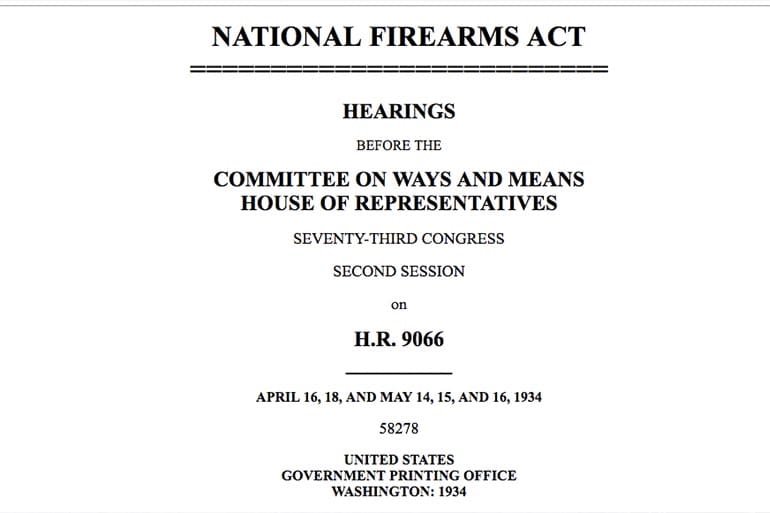 NATIONAL FIREARMS ACT

HEARINGS

BEFORE THE

COMMITTEE ON WAYS AND MEANS
HOUSE OF REPRESENTATIVES

SEVENTY-THIRD CONGRESS

SECOND SESSION

on

H.R. 9066

APRIL 16, 18, AND MAY 14, 15, AND 16, 1934

58278

UNITED STATES
GOVERNMENT PRINTING OFFICE
WASHINGTON: 1934